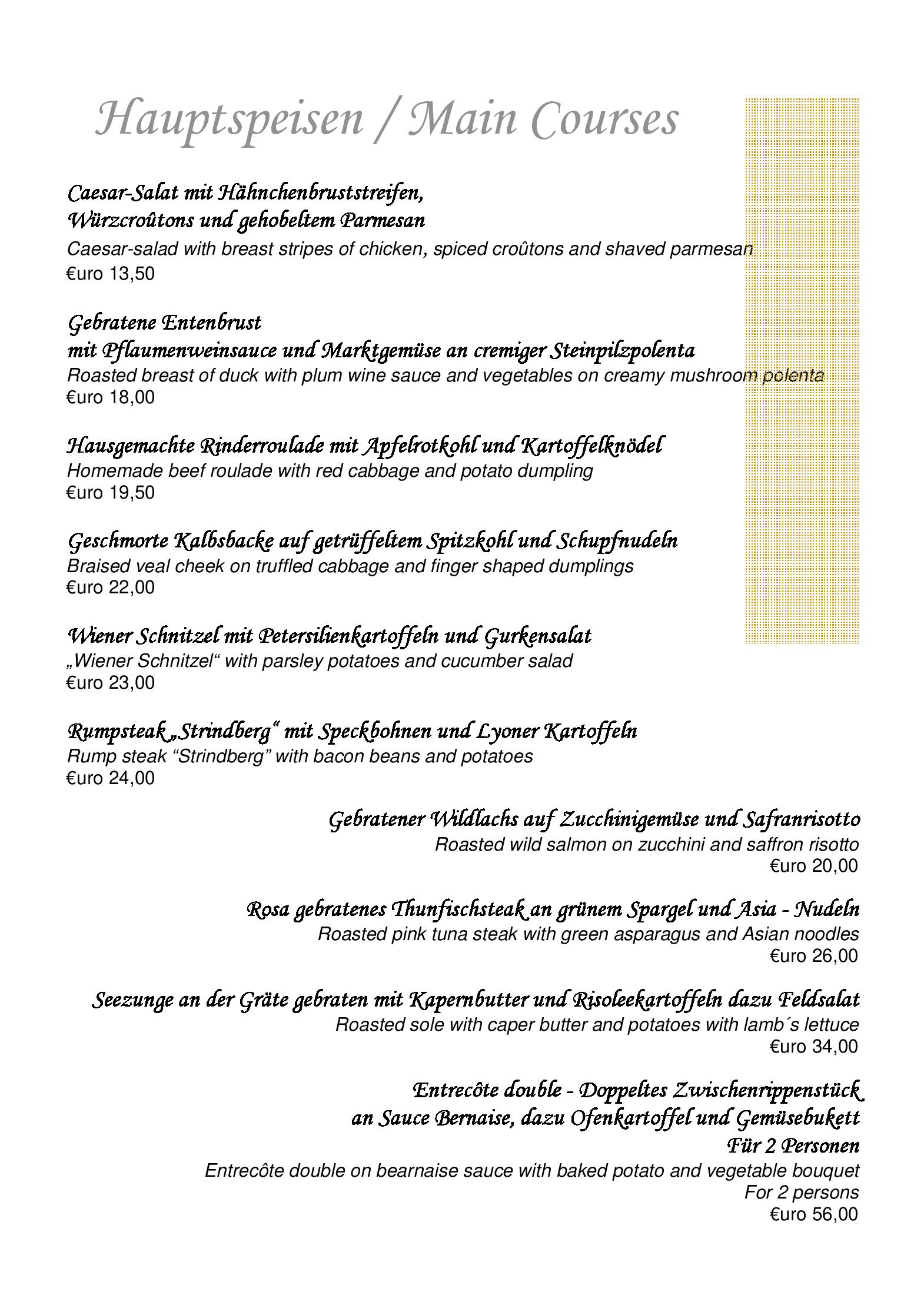 Hauptspeisen / Main Courses

Caesar-Salat mit Hähnchenbruststreifen,
Würzcroûtons und gehobeltem Parmesan
Caesar-salad with breast stripes of chicken, spiced croûtons and shaved parmesan
€uro 13,50

Gebratene Entenbrust
mit Pflaumenweinsauce und Marktgemüse an cremiger Steinpilzpolenta
Roasted breast of duck with plum wine sauce and vegetables on creamy mushroom polenta
€uro 18,00

Hausgemachte Rinderroulade mit Apfelrotkohl und Kartoffelknödel
Homemade beef roulade with red cabbage and potato dumpling
€uro 19,50

Geschmorte Kalbsbacke auf getrüffeltem Spitzkohl und Schupfnudeln
Braised veal cheek on truffled cabbage and finger shaped dumplings
€uro 22,00

Wiener Schnitzel mit Petersilienkartoffeln und Gurkensalat
„Wiener Schnitzel“ with parsley potatoes and cucumber salad
€uro 23,00

Rumpsteak „Strindberg“ mit Speckbohnen und Lyoner Kartoffeln
Rump steak “Strindberg” with bacon beans and potatoes
€uro 24,00

Gebratener Wildlachs auf Zucchinigemüse und Safranrisotto
Roasted wild salmon on zucchini and saffron risotto
€uro 20,00

Rosa gebratenes Thunfischsteak an grünem Spargel und Asia - Nudeln
Roasted pink tuna steak with green asparagus and Asian noodles
€uro 26,00

Seezunge an der Gräte gebraten mit Kapernbutter und Risoleekartoffeln dazu Feldsalat
Roasted sole with caper butter and potatoes with lamb´s lettuce
€uro 34,00

Entrecôte double - Doppeltes Zwischenrippenstück
an Sauce Bernaise, dazu Ofenkartoffel und Gemüsebukett
Für 2 Personen
Entrecôte double on bearnaise sauce with baked potato and vegetable bouquet
For 2 persons
€uro 56,00